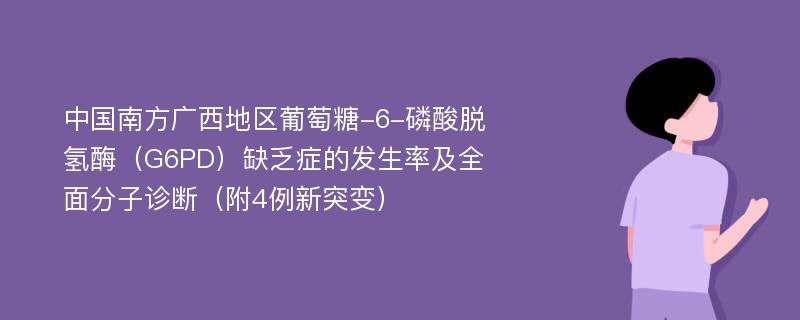 中国南方广西地区葡萄糖-6-磷酸脱氢酶（G6PD）缺乏症的发生率及全面分子诊断（附4例新突变）